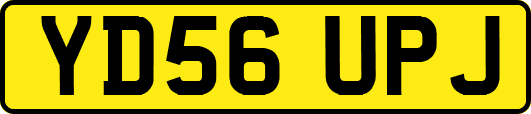 YD56 UPJ